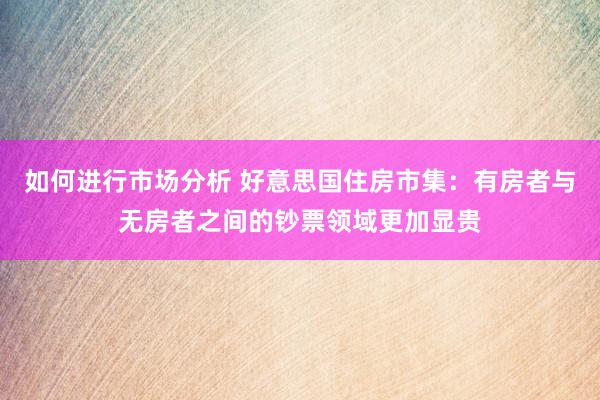 如何进行市场分析 好意思国住房市集：有房者与无房者之间的钞票领域更加显贵